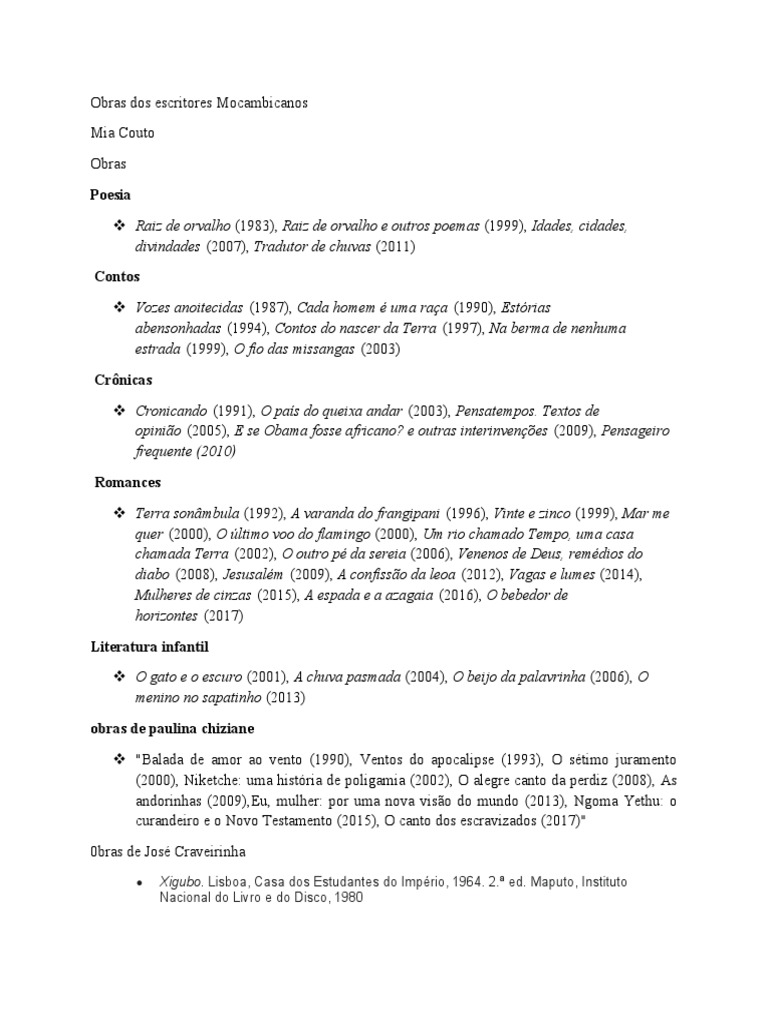 Obras dos escritores Mocambicanos

Mia Couto

Obras

Poesia

❖ Raiz de orvalho (1983), Raiz de orvalho e outros poemas (1999), Idades, cidades, divindades (2007), Tradutor de chuvas (2011)

Contos

❖ Vozes anoitecidas (1987), Cada homem é uma raça (1990), Estórias abensonhadas (1994), Contos do nascer da Terra (1997), Na berma de nenhuma estrada (1999), O fio das missangas (2003)

Crônicas

❖ Cronicando (1991), O país do queixa andar (2003), Pensatempos. Textos de opinião (2005), E se Obama fosse africano? e outras interinvenções (2009), Pensageiro frequente (2010)

Romances

❖ Terra sonâmbula (1992), A varanda do frangipani (1996), Vinte e zinco (1999), Mar me quer (2000), O último voo do flamingo (2000), Um rio chamado Tempo, uma casa chamada Terra (2002), O outro pé da sereia (2006), Venenos de Deus, remédios do diabo (2008), Jesusalém (2009), A confissão da leoa (2012), Vagas e lumes (2014), Mulheres de cinzas (2015), A espada e a azagaia (2016), O bebedor de horizontes (2017)

Literatura infantil

❖ O gato e o escuro (2001), A chuva pasmada (2004), O beijo da palavrinha (2006), O menino no sapatinho (2013)

obras de paulina chiziane

❖ "Balada de amor ao vento (1990), Ventos do apocalipse (1993), O sétimo juramento (2000), Niketche: uma história de poligamia (2002), O alegre canto da perdiz (2008), As andorinhas (2009),Eu, mulher: por uma nova visão do mundo (2013), Ngoma Yethu: o curandeiro e o Novo Testamento (2015), O canto dos escravizados (2017)"

Obras de José Craveirinha

• Xigubo. Lisboa, Casa dos Estudantes do Império, 1964. 2.ª ed. Maputo, Instituto Nacional do Livro e do Disco, 1980